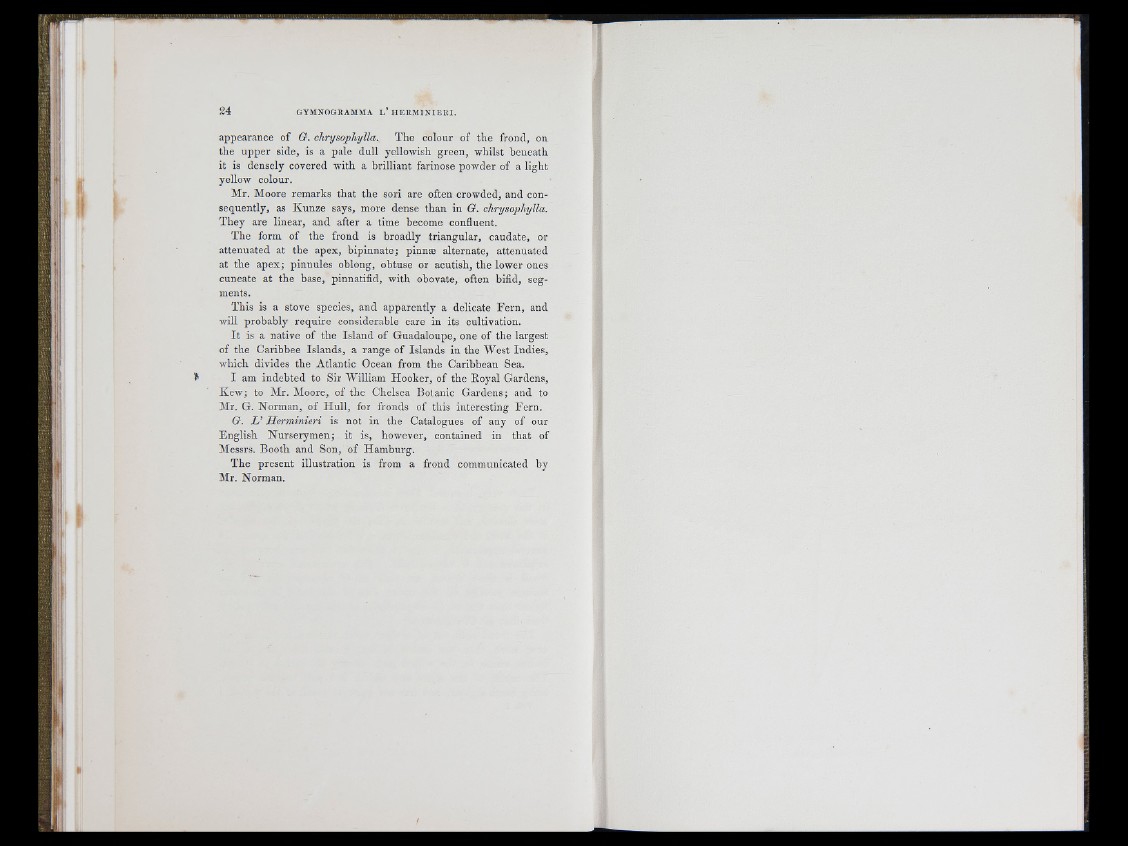 24 GYMNOGRAMMA L'HERMINIERI.

appearance of G. chrysophylla. The colour of the frond, on the upper side, is a pale dull yellowish green, whilst beneath it is densely covered with a brilliant farinose powder of a light yellow colour.

Mr. Moore remarks that the sori are often crowded, and consequently, as Kunze says, more dense than in G. chrysophylla. They are linear, and after a time become confluent.

The form of the frond is broadly triangular, caudate, or attenuated at the apex, bipinnate; pinnæ alternate, attenuated at the apex; pinnules oblong, obtuse or acutish, the lower ones cuneate at the base, pinnatifid, with obovate, often bifid, segments.

This is a stove species, and apparently a delicate Fern, and will probably require considerable care in its cultivation.

It is a native of the Island of Guadaloupe, one of the largest of the Caribbee Islands, a range of Islands in the West Indies, which divides the Atlantic Ocean from the Caribbean Sea.

I am indebted to Sir William Hooker, of the Royal Gardens, Kew; to Mr. Moore, of the Chelsea Botanic Gardens; and to Mr. G. Norman, of Hull, for fronds of this interesting Fern.

G. L'Herminieri is not in the Catalogues of any of our English Nurserymen; it is, however, contained in that of Messrs. Booth and Son, of Hamburg.

The present illustration is from a frond communicated by Mr. Norman.